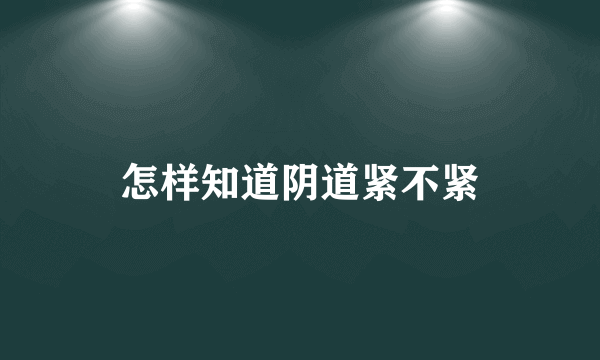 怎样知道阴道紧不紧